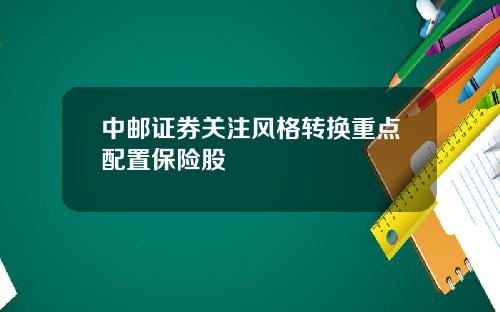 中邮证券关注风格转换重点配置保险股